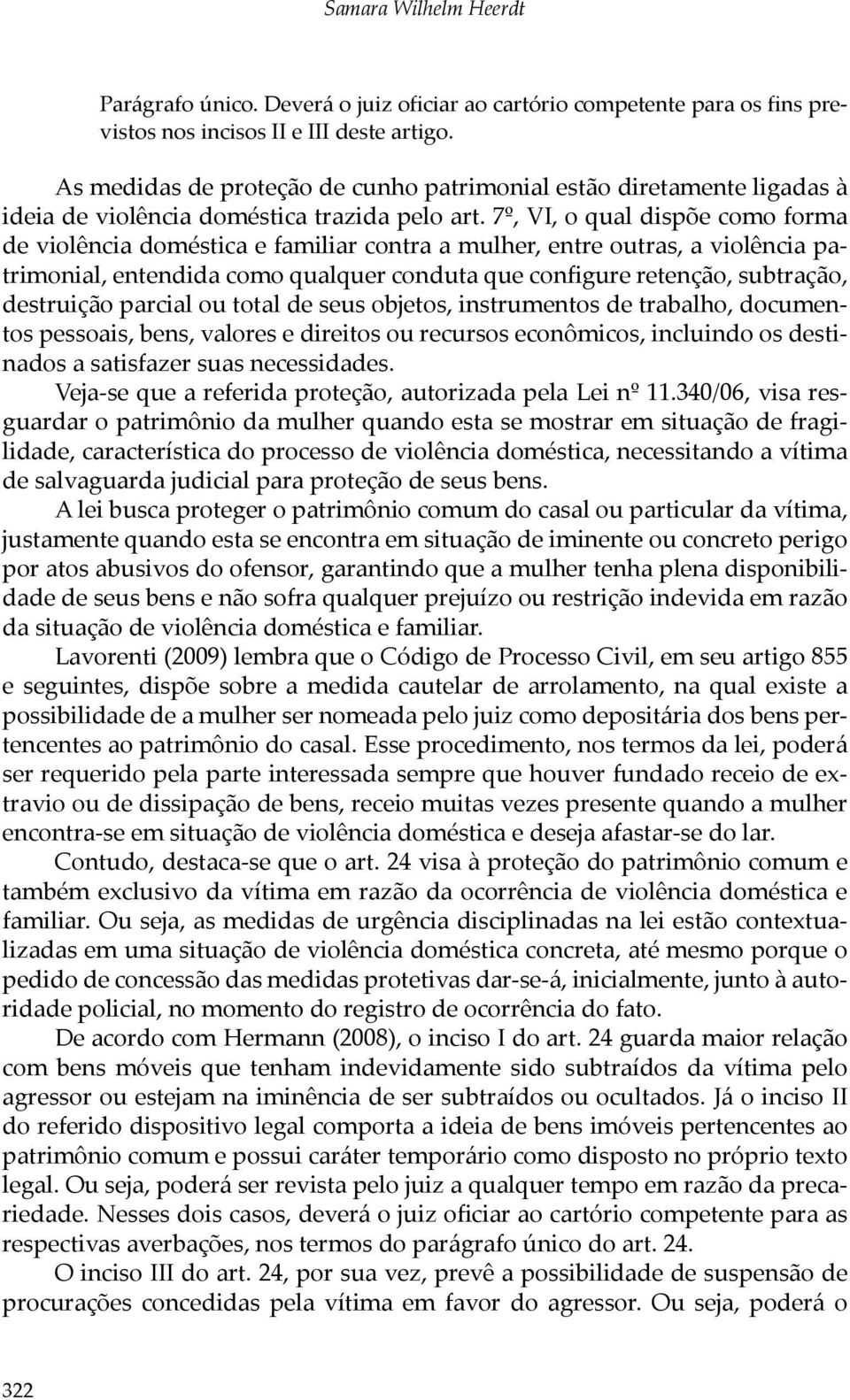 Samara Wilhelm Heerdt

Parágrafo único. Deverá o juiz oficiar ao cartório competente para os fins previstos nos incisos II e III deste artigo.

As medidas de proteção de cunho patrimonial estão diretamente ligadas à ideia de violência doméstica trazida pelo art. 7º, VI, o qual dispõe como forma de violência doméstica e familiar contra a mulher, entre outras, a violência patrimonial, entendida como qualquer conduta que configure retenção, subtração, destruição parcial ou total de seus objetos, instrumentos de trabalho, documentos pessoais, bens, valores e direitos ou recursos econômicos, incluindo os destinados a satisfazer suas necessidades.

Veja-se que a referida proteção, autorizada pela Lei nº 11.340/06, visa resguardar o patrimônio da mulher quando esta se mostrar em situação de fragilidade, característica do processo de violência doméstica, necessitando a vítima de salvaguarda judicial para proteção de seus bens.

A lei busca proteger o patrimônio comum do casal ou particular da vítima, justamente quando esta se encontra em situação de iminente ou concreto perigo por atos abusivos do ofensor, garantindo que a mulher tenha plena disponibilidade de seus bens e não sofra qualquer prejuízo ou restrição indevida em razão da situação de violência doméstica e familiar.

Lavorenti (2009) lembra que o Código de Processo Civil, em seu artigo 855 e seguintes, dispõe sobre a medida cautelar de arrolamento, na qual existe a possibilidade de a mulher ser nomeada pelo juiz como depositária dos bens pertencentes ao patrimônio do casal. Esse procedimento, nos termos da lei, poderá ser requerido pela parte interessada sempre que houver fundado receio de extravio ou de dissipação de bens, receio muitas vezes presente quando a mulher encontra-se em situação de violência doméstica e deseja afastar-se do lar.

Contudo, destaca-se que o art. 24 visa à proteção do patrimônio comum e também exclusivo da vítima em razão da ocorrência de violência doméstica e familiar. Ou seja, as medidas de urgência disciplinadas na lei estão contextualizadas em uma situação de violência doméstica concreta, até mesmo porque o pedido de concessão das medidas protetivas dar-se-á, inicialmente, junto à autoridade policial, no momento do registro de ocorrência do fato.

De acordo com Hermann (2008), o inciso I do art. 24 guarda maior relação com bens móveis que tenham indevidamente sido subtraídos da vítima pelo agressor ou estejam na iminência de ser subtraídos ou ocultados. Já o inciso II do referido dispositivo legal comporta a ideia de bens imóveis pertencentes ao patrimônio comum e possui caráter temporário como disposto no próprio texto legal. Ou seja, poderá ser revista pelo juiz a qualquer tempo em razão da precariedade. Nesses dois casos, deverá o juiz oficiar ao cartório competente para as respectivas averbações, nos termos do parágrafo único do art. 24.

O inciso III do art. 24, por sua vez, prevê a possibilidade de suspensão de procurações concedidas pela vítima em favor do agressor. Ou seja, poderá o

322